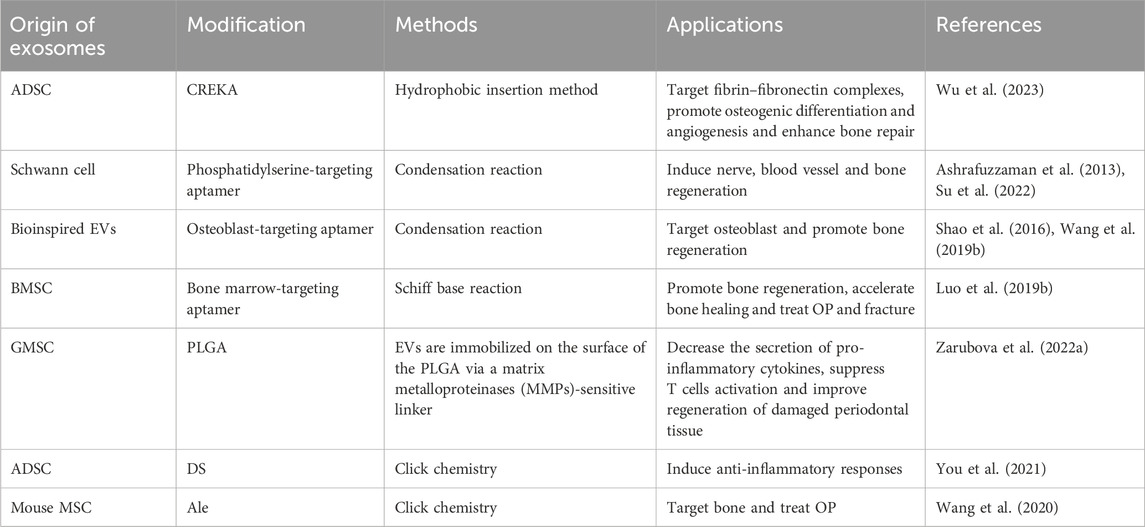 | Origin of exosomes | Modification | Methods | Applications | References |
|---|---|---|---|---|
| ADSC | CREKA | Hydrophobic insertion method | Target fibrin–fibronectin complexes, promote osteogenic differentiation and angiogenesis and enhance bone repair | Wu et al. (2023) |
| Schwann cell | Phosphatidylserine-targeting aptamer | Condensation reaction | Induce nerve, blood vessel and bone regeneration | Ashrafuzzaman et al. (2013), Su et al. (2022) |
| Bioinspired EVs | Osteoblast-targeting aptamer | Condensation reaction | Target osteoblast and promote bone regeneration | Shao et al. (2016), Wang et al. (2019b) |
| BMSC | Bone marrow-targeting aptamer | Schiff base reaction | Promote bone regeneration, accelerate bone healing and treat OP and fracture | Luo et al. (2019b) |
| GMSC | PLGA | EVs are immobilized on the surface of the PLGA via a matrix metalloproteinases (MMPs)-sensitive linker | Decrease the secretion of pro-inflammatory cytokines, suppress T cells activation and improve regeneration of damaged periodontal tissue | Zarubova et al. (2022a) |
| ADSC | DS | Click chemistry | Induce anti-inflammatory responses | You et al. (2021) |
| Mouse MSC | Ale | Click chemistry | Target bone and treat OP | Wang et al. (2020) |